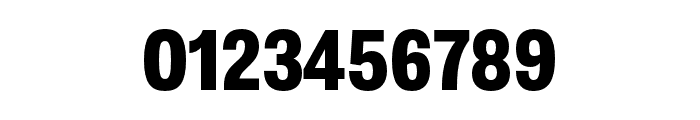 0123456789